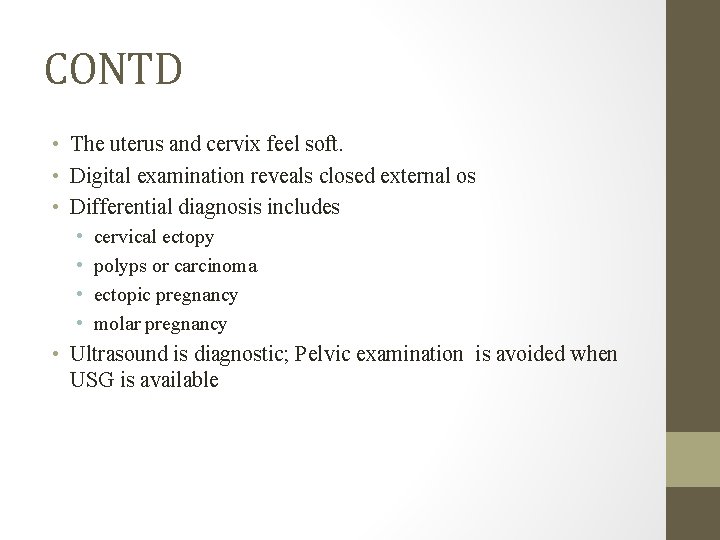 CONTD

• The uterus and cervix feel soft.
• Digital examination reveals closed external os
• Differential diagnosis includes
  • cervical ectopy
  • polyps or carcinoma
  • ectopic pregnancy
  • molar pregnancy
• Ultrasound is diagnostic; Pelvic examination is avoided when USG is available